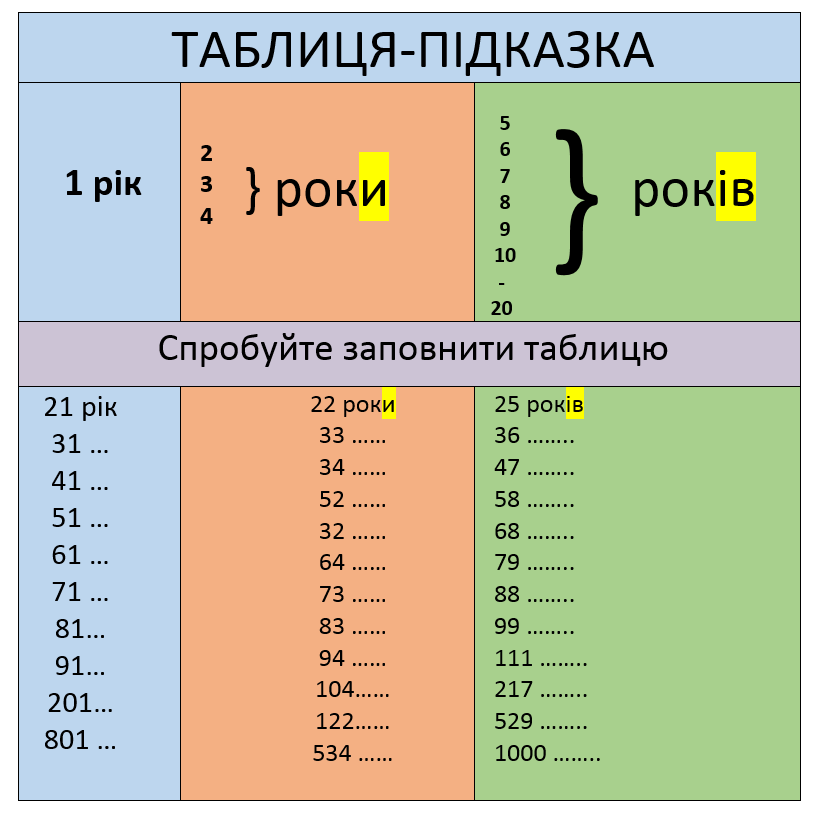 ТАБЛИЦЯ-ПІДКАЗКА

1 рік

2
3
4
} роки

5
6
7
8
9
10
-
20
} років

Спробуйте заповнити таблицю

21 рік
31 ...
41 ...
51 ...
61 ...
71 ...
81...
91...
201...
801 ...

22 роки
33 ......
34 ......
52 ......
32 ......
64 ......
73 ......
83 ......
94 ......
104......
122......
534 ......

25 років
36 ........
47 ........
58 ........
68 ........
79 ........
88 ........
99 ........
111 ........
217 ........
529 ........
1000 ........